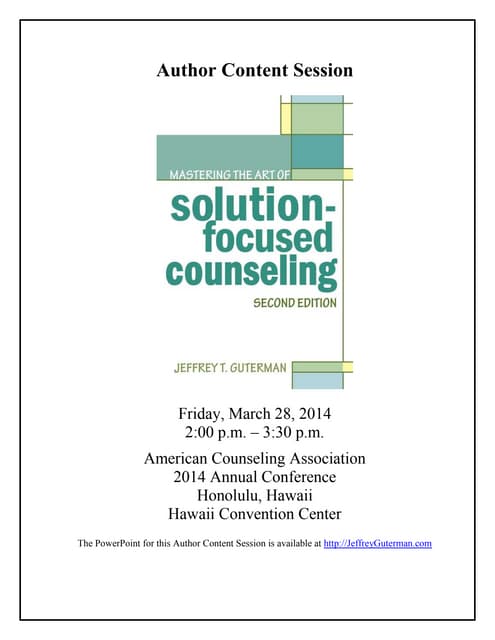 Author Content Session

MASTERING THE ART OF
solution-focused counseling
SECOND EDITION

JEFFREY T. GUTERMAN

Friday, March 28, 2014
2:00 p.m. – 3:30 p.m.

American Counseling Association
2014 Annual Conference
Honolulu, Hawaii
Hawaii Convention Center

The PowerPoint for this Author Content Session is available at http://JeffreyGuterman.com